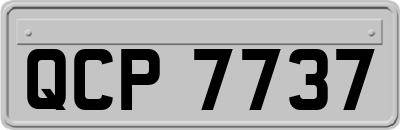 QCP 7737